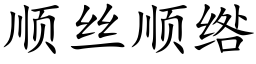 顺丝顺络